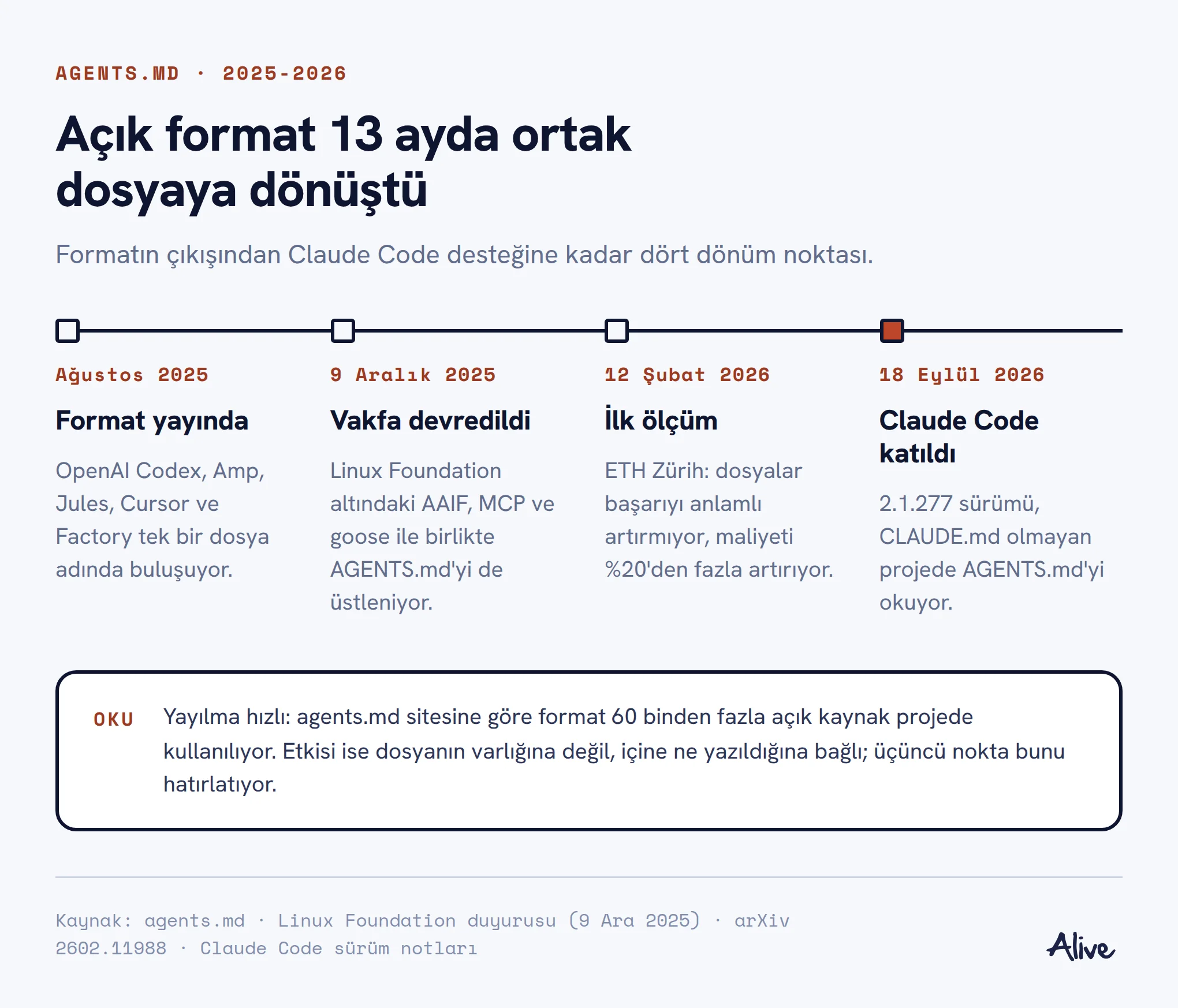 AGENTS.MD · 2025-2026

Açık format 13 ayda ortak dosyaya dönüştü

Formatın çıkışından Claude Code desteğine kadar dört dönüm noktası.

Ağustos 2025

Format yayında

OpenAI Codex, Amp, Jules, Cursor ve Factory tek bir dosya adında buluşuyor.

9 Aralık 2025

Vakfa devredildi

Linux Foundation altındaki AAIF, MCP ve goose ile birlikte AGENTS.md'yi de üstleniyor.

12 Şubat 2026

İlk ölçüm

ETH Zürih: dosyalar başarıyı anlamlı artırmıyor, maliyeti %20'den fazla artırıyor.

18 Eylül 2026

Claude Code katıldı

2.1.277 sürümü, CLAUDE.md olmayan projede AGENTS.md'yi okuyor.

OKU

Yayılma hızlı: agents.md sitesine göre format 60 binden fazla açık kaynak projede kullanılıyor. Etkisi ise dosyanın varlığına değil, içine ne yazıldığına bağlı; üçüncü nokta bunu hatırlatıyor.

Kaynak: agents.md · Linux Foundation duyurusu (9 Ara 2025) · arXiv 2602.11988 · Claude Code sürüm notları

Alive